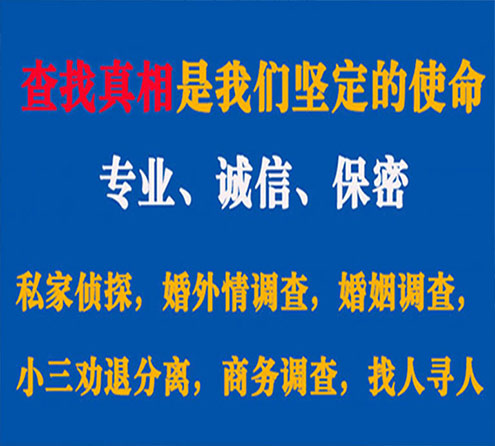 查找真相是我们坚定的使命

专业、诚信、保密

私家侦探，婚外情调查，婚姻调查，

小三劝退分离，商务调查，找人寻人